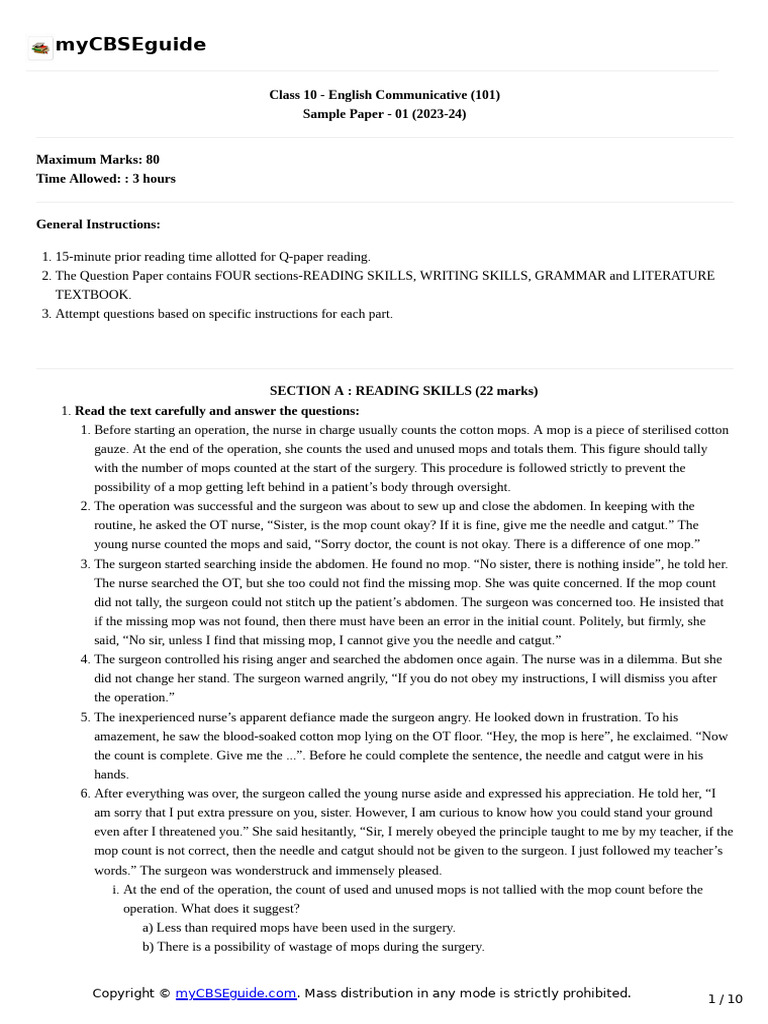 myCBSEguide

Class 10 - English Communicative (101)
Sample Paper - 01 (2023-24)

Maximum Marks: 80
Time Allowed: : 3 hours

General Instructions:

1. 15-minute prior reading time allotted for Q-paper reading.
2. The Question Paper contains FOUR sections-READING SKILLS, WRITING SKILLS, GRAMMAR and LITERATURE TEXTBOOK.
3. Attempt questions based on specific instructions for each part.

SECTION A : READING SKILLS (22 marks)

1. Read the text carefully and answer the questions:
1. Before starting an operation, the nurse in charge usually counts the cotton mops. A mop is a piece of sterilised cotton gauze. At the end of the operation, she counts the used and unused mops and totals them. This figure should tally with the number of mops counted at the start of the surgery. This procedure is followed strictly to prevent the possibility of a mop getting left behind in a patient's body through oversight.
2. The operation was successful and the surgeon was about to sew up and close the abdomen. In keeping with the routine, he asked the OT nurse, "Sister, is the mop count okay? If it is fine, give me the needle and catgut." The young nurse counted the mops and said, "Sorry doctor, the count is not okay. There is a difference of one mop."
3. The surgeon started searching inside the abdomen. He found no mop. "No sister, there is nothing inside", he told her. The nurse searched the OT, but she too could not find the missing mop. She was quite concerned. If the mop count did not tally, the surgeon could not stitch up the patient's abdomen. The surgeon was concerned too. He insisted that if the missing mop was not found, then there must have been an error in the initial count. Politely, but firmly, she said, "No sir, unless I find that missing mop, I cannot give you the needle and catgut."
4. The surgeon controlled his rising anger and searched the abdomen once again. The nurse was in a dilemma. But she did not change her stand. The surgeon warned angrily, "If you do not obey my instructions, I will dismiss you after the operation."
5. The inexperienced nurse's apparent defiance made the surgeon angry. He looked down in frustration. To his amazement, he saw the blood-soaked cotton mop lying on the OT floor. "Hey, the mop is here", he exclaimed. "Now the count is complete. Give me the ...". Before he could complete the sentence, the needle and catgut were in his hands.
6. After everything was over, the surgeon called the young nurse aside and expressed his appreciation. He told her, "I am sorry that I put extra pressure on you, sister. However, I am curious to know how you could stand your ground even after I threatened you." She said hesitantly, "Sir, I merely obeyed the principle taught to me by my teacher, if the mop count is not correct, then the needle and catgut should not be given to the surgeon. I just followed my teacher's words." The surgeon was wonderstruck and immensely pleased.
i. At the end of the operation, the count of used and unused mops is not tallied with the mop count before the operation. What does it suggest?
a) Less than required mops have been used in the surgery.
b) There is a possibility of wastage of mops during the surgery.

Copyright © myCBSEguide.com. Mass distribution in any mode is strictly prohibited.
1 / 10